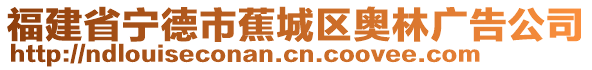 福建省宁德市蕉城区奥林广告公司
http://ndlouiseconan.cn.coovee.com